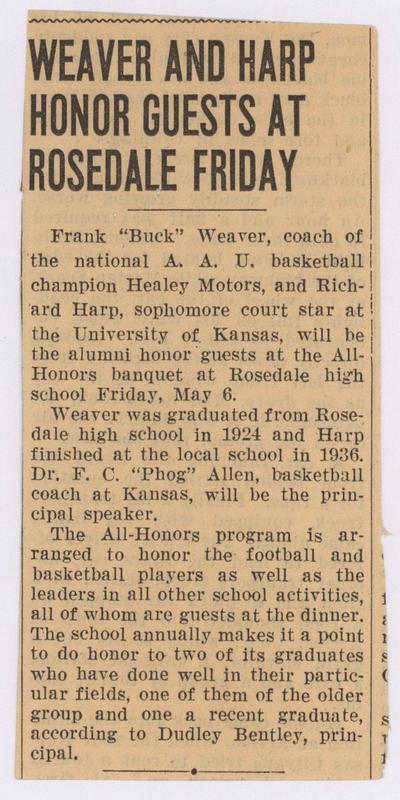 WEAVER AND HARP HONOR GUESTS AT ROSEDALE FRIDAY

Frank "Buck" Weaver, coach of the national A. A. U. basketball champion Healey Motors, and Richard Harp, sophomore court star at the University of Kansas, will be the alumni honor guests at the All-Honors banquet at Rosedale high school Friday, May 6.

Weaver was graduated from Rosedale high school in 1924 and Harp finished at the local school in 1936. Dr. F. C. "Phog" Allen, basketball coach at Kansas, will be the principal speaker.

The All-Honors program is arranged to honor the football and basketball players as well as the leaders in all other school activities, all of whom are guests at the dinner. The school annually makes it a point to do honor to two of its graduates who have done well in their particular fields, one of them of the older group and one a recent graduate, according to Dudley Bentley, principal.